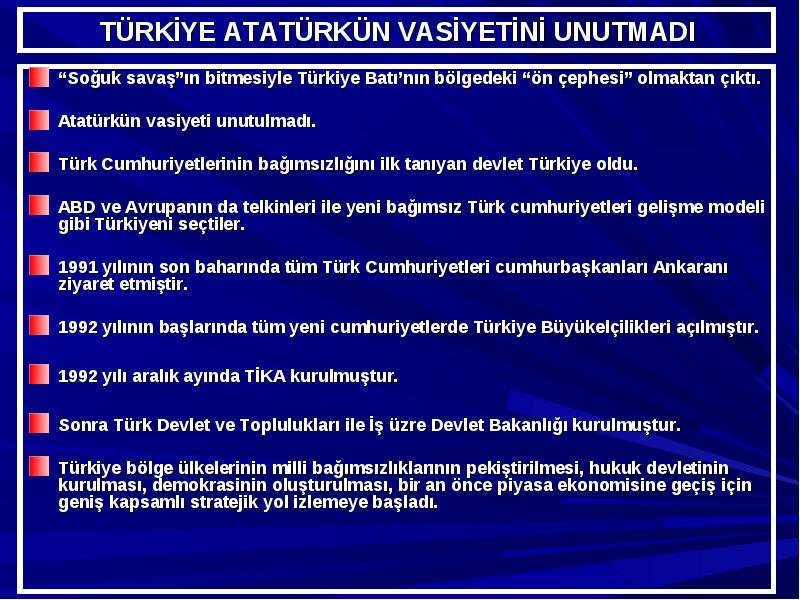 TÜRKİYE ATATÜRKÜN VASİYETİNİ UNUTMADI

“Soğuk savaş”ın bitmesiyle Türkiye Batı’nın bölgedeki “ön çephesi” olmaktan çıktı.

Atatürkün vasiyeti unutulmadı.

Türk Cumhuriyetlerinin bağımsızlığını ilk tanıyan devlet Türkiye oldu.

ABD ve Avrupanın da telkinleri ile yeni bağımsız Türk cumhuriyetleri gelişme modeli gibi Türkiyeni seçtiler.

1991 yılının son baharında tüm Türk Cumhuriyetleri cumhurbaşkanları Ankaranı ziyaret etmiştir.

1992 yılının başlarında tüm yeni cumhuriyetlerde Türkiye Büyükelçilikleri açılmıştır.

1992 yılı aralık ayında TİKA kurulmuştur.

Sonra Türk Devlet ve Toplulukları ile İş üzre Devlet Bakanlığı kurulmuştur.

Türkiye bölge ülkelerinin milli bağımsızlıklarının pekiştirilmesi, hukuk devletinin kurulması, demokrasinin oluşturulması, bir an önce piyasa ekonomisine geçiş için geniş kapsamlı stratejik yol izlemeye başladı.